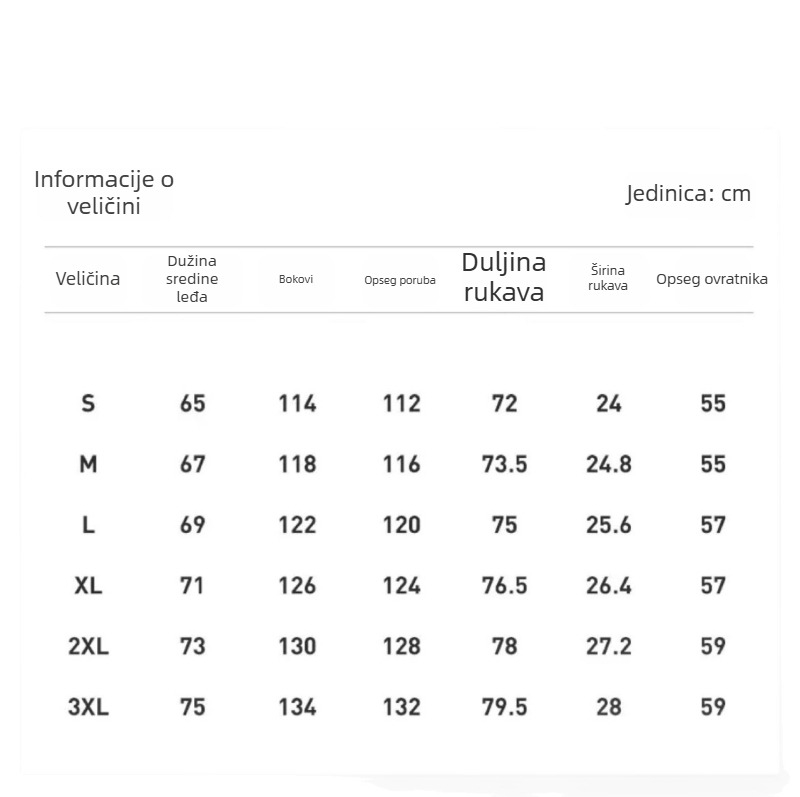 Informacije o veličini

Jedinica: cm

| Veličina | Dužina sredine leđa | Bokovi | Opseg poruba | Duljina rukava | Širina rukava | Opseg ovratnika |
|---|---|---|---|---|---|---|
| S | 65 | 114 | 112 | 72 | 24 | 55 |
| M | 67 | 118 | 116 | 73.5 | 24.8 | 55 |
| L | 69 | 122 | 120 | 75 | 25.6 | 57 |
| XL | 71 | 126 | 124 | 76.5 | 26.4 | 57 |
| 2XL | 73 | 130 | 128 | 78 | 27.2 | 59 |
| 3XL | 75 | 134 | 132 | 79.5 | 28 | 59 |